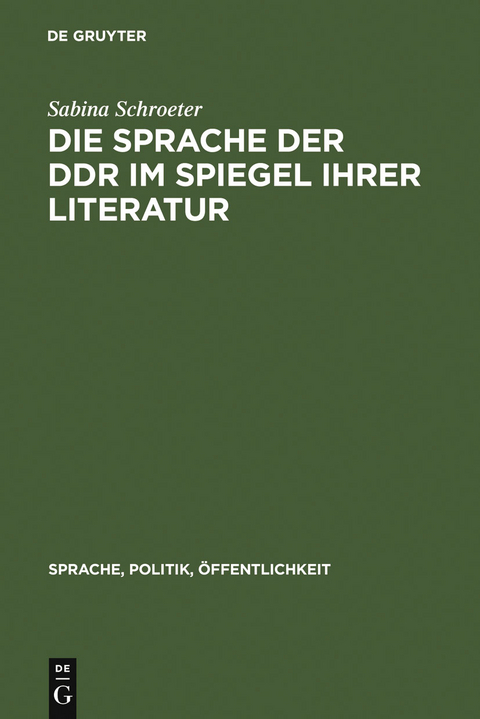 DE GRUYTER

Sabina Schroeter

DIE SPRACHE DER DDR IM SPIEGEL IHRER LITERATUR

SPRACHE, POLITIK, ÖFFENTLICHKEIT

DE
G